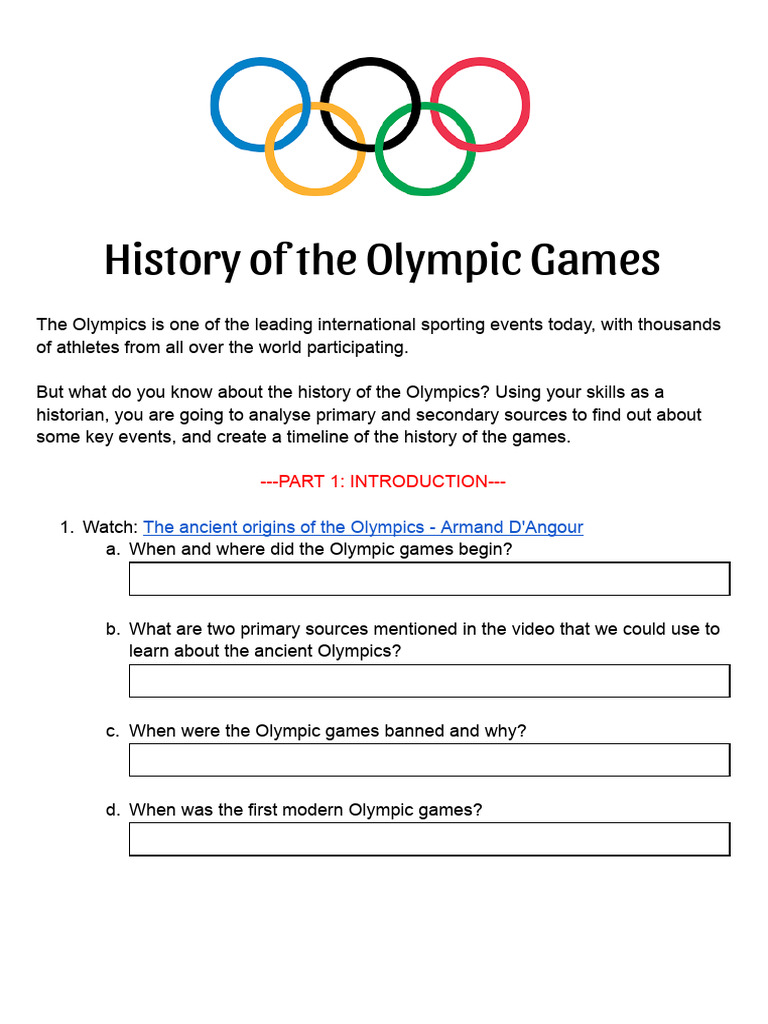 History of the Olympic Games

The Olympics is one of the leading international sporting events today, with thousands of athletes from all over the world participating.

But what do you know about the history of the Olympics? Using your skills as a historian, you are going to analyse primary and secondary sources to find out about some key events, and create a timeline of the history of the games.

---PART 1: INTRODUCTION---

1. Watch: The ancient origins of the Olympics - Armand D'Angour
a. When and where did the Olympic games begin?

b. What are two primary sources mentioned in the video that we could use to learn about the ancient Olympics?

c. When were the Olympic games banned and why?

d. When was the first modern Olympic games?